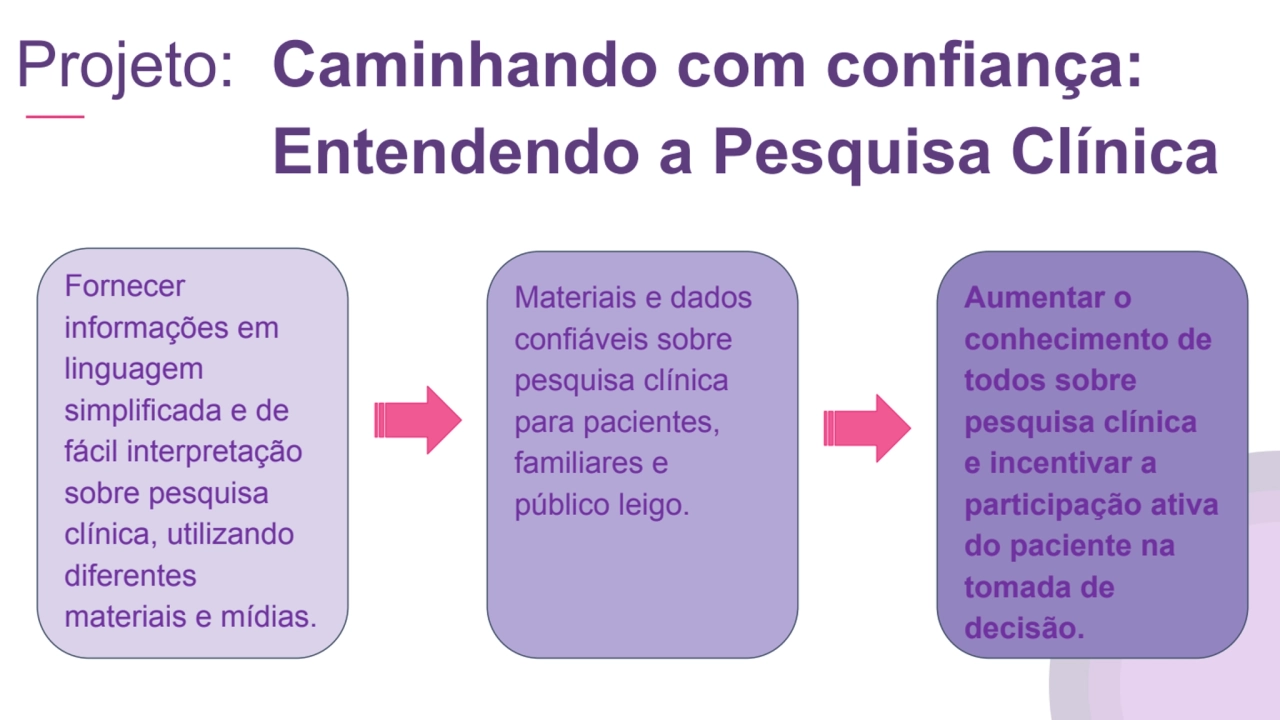 Projeto: Caminhando com confiança: Entendendo a Pesquisa Clínica

Fornecer informações em linguagem simplificada e de fácil interpretação sobre pesquisa clínica, utilizando diferentes materiais e mídias.

Materiais e dados confiáveis sobre pesquisa clínica para pacientes, familiares e público leigo.

Aumentar o conhecimento de todos sobre pesquisa clínica e incentivar a participação ativa do paciente na tomada de decisão.